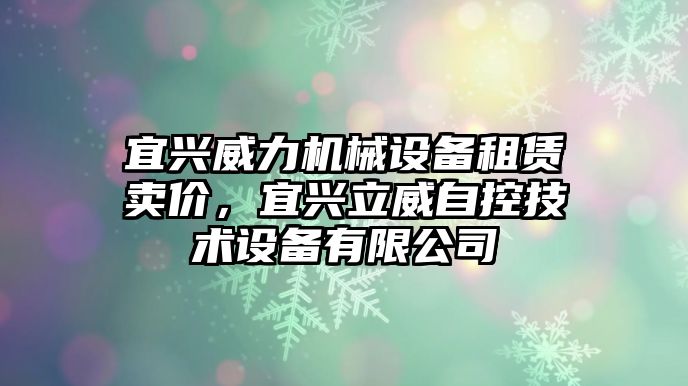 宜兴威力机械设备租赁卖价，宜兴立威自控技术设备有限公司